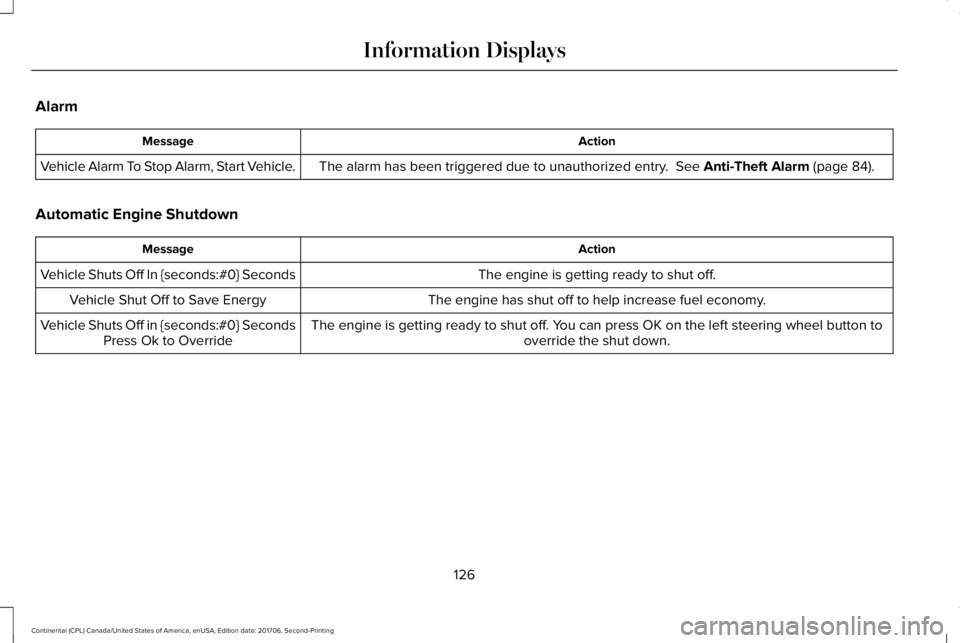 Information Displays

Alarm

| Message | Action |
|---|---|
| Vehicle Alarm To Stop Alarm, Start Vehicle. | The alarm has been triggered due to unauthorized entry. See Anti-Theft Alarm (page 84). |

Automatic Engine Shutdown

| Message | Action |
|---|---|
| Vehicle Shuts Off In {seconds:#0} Seconds | The engine is getting ready to shut off. |
| Vehicle Shut Off to Save Energy | The engine has shut off to help increase fuel economy. |
| Vehicle Shuts Off in {seconds:#0} Seconds Press Ok to Override | The engine is getting ready to shut off. You can press OK on the left steering wheel button to override the shut down. |

126

Continental (CPL) Canada/United States of America, enUSA, Edition date: 201706, Second-Printing

carmanualsonline.info